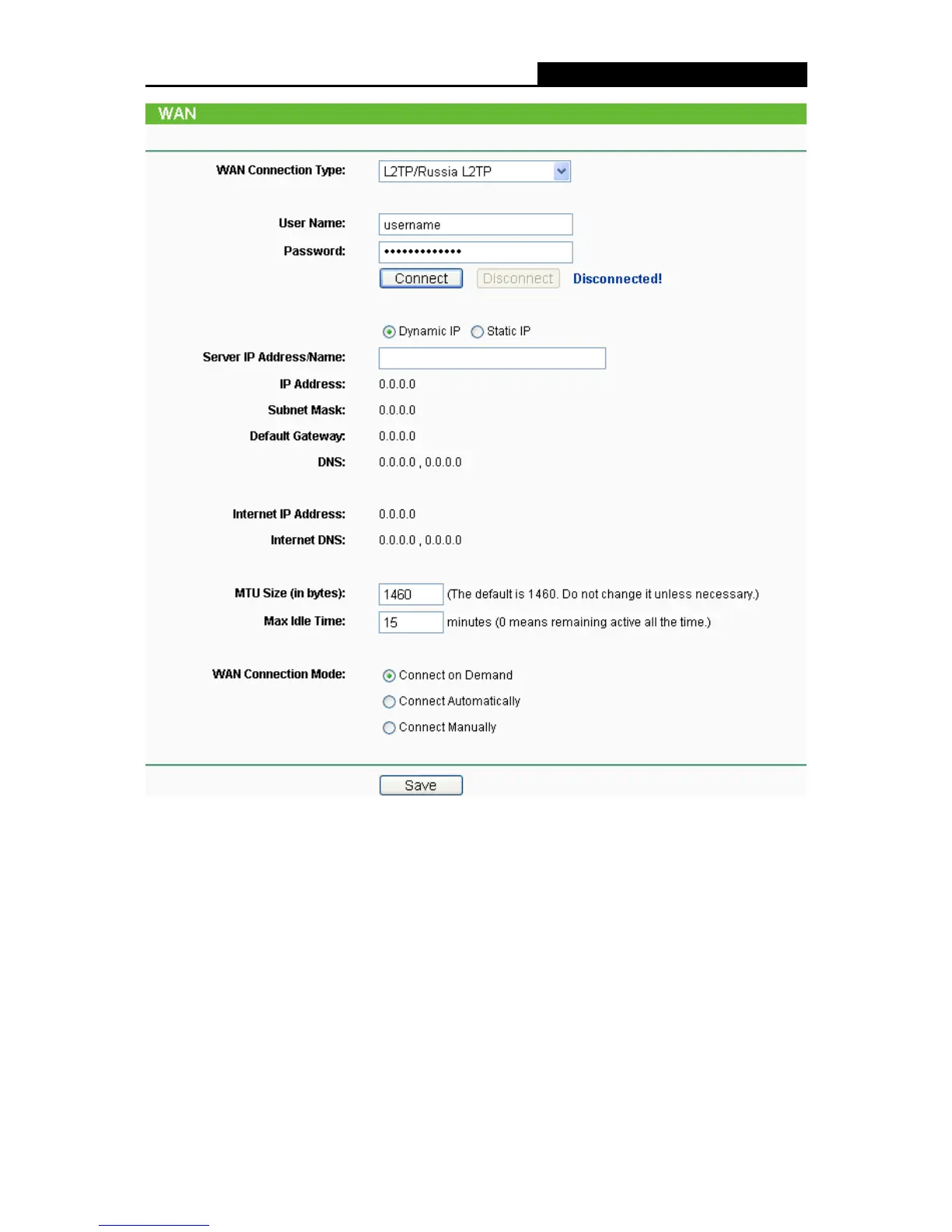 WAN

WAN Connection Type: L2TP/Russia L2TP

User Name: username

Password: •••••••••••••

Connect Disconnect Disconnected!

Dynamic IP Static IP

Server IP Address/Name:

IP Address: 0.0.0.0

Subnet Mask: 0.0.0.0

Default Gateway: 0.0.0.0

DNS: 0.0.0.0 , 0.0.0.0

Internet IP Address: 0.0.0.0

Internet DNS: 0.0.0.0 , 0.0.0.0

MTU Size (in bytes): 1460 (The default is 1460. Do not change it unless necessary.)

Max Idle Time: 15 minutes (0 means remaining active all the time.)

WAN Connection Mode: Connect on Demand

Connect Automatically

Connect Manually

Save